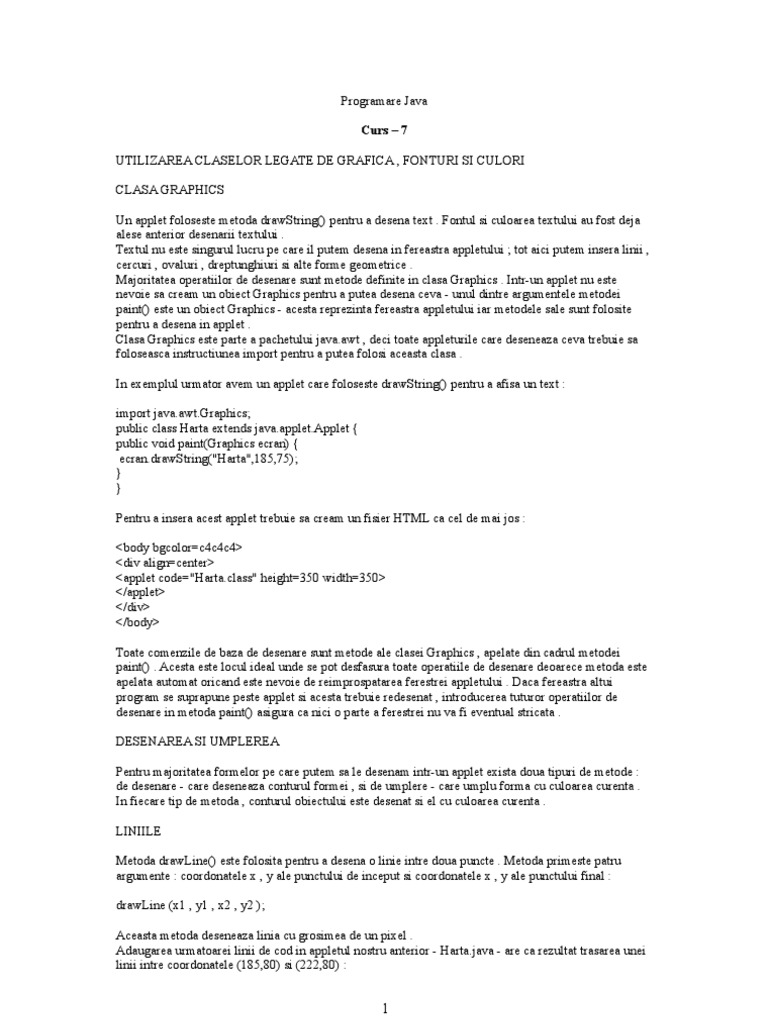 Programare Java

Curs – 7

UTILIZAREA CLASELOR LEGATE DE GRAFICA , FONTURI SI CULORI

CLASA GRAPHICS

Un applet foloseste metoda drawString() pentru a desena text . Fontul si culoarea textului au fost deja alese anterior desenarii textului .
Textul nu este singurul lucru pe care il putem desena in fereastra appletului ; tot aici putem insera linii , cercuri , ovaluri , dreptunghiuri si alte forme geometrice .
Majoritatea operatiilor de desenare sunt metode definite in clasa Graphics . Intr-un applet nu este nevoie sa cream un obiect Graphics pentru a putea desena ceva - unul dintre argumentele metodei paint() este un obiect Graphics - acesta reprezinta fereastra appletului iar metodele sale sunt folosite pentru a desena in applet .
Clasa Graphics este parte a pachetului java.awt , deci toate appleturile care deseneaza ceva trebuie sa foloseasca instructiunea import pentru a putea folosi aceasta clasa .

In exemplul urmator avem un applet care foloseste drawString() pentru a afisa un text :

import java.awt.Graphics;
public class Harta extends java.applet.Applet {
public void paint(Graphics ecran) {
ecran.drawString("Harta",185,75);
}
}

Pentru a insera acest applet trebuie sa cream un fisier HTML ca cel de mai jos :

<body bgcolor=c4c4c4>
<div align=center>
<applet code="Harta.class" height=350 width=350>
</applet>
</div>
</body>

Toate comenzile de baza de desenare sunt metode ale clasei Graphics , apelate din cadrul metodei paint() . Acesta este locul ideal unde se pot desfasura toate operatiile de desenare deoarece metoda este apelata automat oricand este nevoie de reimprospatarea ferestrei appletului . Daca fereastra altui program se suprapune peste applet si acesta trebuie redesenat , introducerea tuturor operatiilor de desenare in metoda paint() asigura ca nici o parte a ferestrei nu va fi eventual stricata .

DESENAREA SI UMPLEREA

Pentru majoritatea formelor pe care putem sa le desenam intr-un applet exista doua tipuri de metode : de desenare - care deseneaza conturul formei , si de umplere - care umplu forma cu culoarea curenta . In fiecare tip de metoda , conturul obiectului este desenat si el cu culoarea curenta .

LINIILE

Metoda drawLine() este folosita pentru a desena o linie intre doua puncte . Metoda primeste patru argumente : coordonatele x , y ale punctului de inceput si coordonatele x , y ale punctului final :

drawLine (x1 , y1 , x2 , y2 );

Aceasta metoda deseneaza linia cu grosimea de un pixel .
Adaugarea urmatoarei linii de cod in appletul nostru anterior - Harta.java - are ca rezultat trasarea unei linii intre coordonatele (185,80) si (222,80) :

1